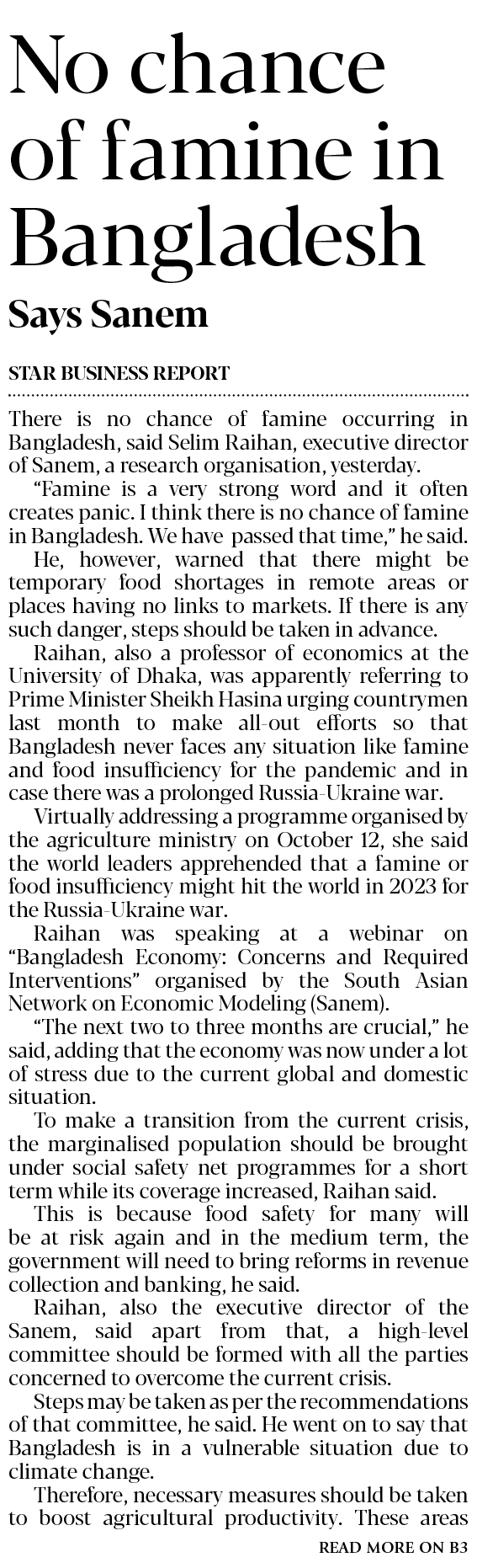 No chance of famine in Bangladesh

Says Sanem

STAR BUSINESS REPORT

There is no chance of famine occurring in Bangladesh, said Selim Raihan, executive director of Sanem, a research organisation, yesterday.

"Famine is a very strong word and it often creates panic. I think there is no chance of famine in Bangladesh. We have passed that time," he said.

He, however, warned that there might be temporary food shortages in remote areas or places having no links to markets. If there is any such danger, steps should be taken in advance.

Raihan, also a professor of economics at the University of Dhaka, was apparently referring to Prime Minister Sheikh Hasina urging countrymen last month to make all-out efforts so that Bangladesh never faces any situation like famine and food insufficiency for the pandemic and in case there was a prolonged Russia-Ukraine war.

Virtually addressing a programme organised by the agriculture ministry on October 12, she said the world leaders apprehended that a famine or food insufficiency might hit the world in 2023 for the Russia-Ukraine war.

Raihan was speaking at a webinar on "Bangladesh Economy: Concerns and Required Interventions" organised by the South Asian Network on Economic Modeling (Sanem).

"The next two to three months are crucial," he said, adding that the economy was now under a lot of stress due to the current global and domestic situation.

To make a transition from the current crisis, the marginalised population should be brought under social safety net programmes for a short term while its coverage increased, Raihan said.

This is because food safety for many will be at risk again and in the medium term, the government will need to bring reforms in revenue collection and banking, he said.

Raihan, also the executive director of the Sanem, said apart from that, a high-level committee should be formed with all the parties concerned to overcome the current crisis.

Steps may be taken as per the recommendations of that committee, he said. He went on to say that Bangladesh is in a vulnerable situation due to climate change.

Therefore, necessary measures should be taken to boost agricultural productivity. These areas

READ MORE ON B3